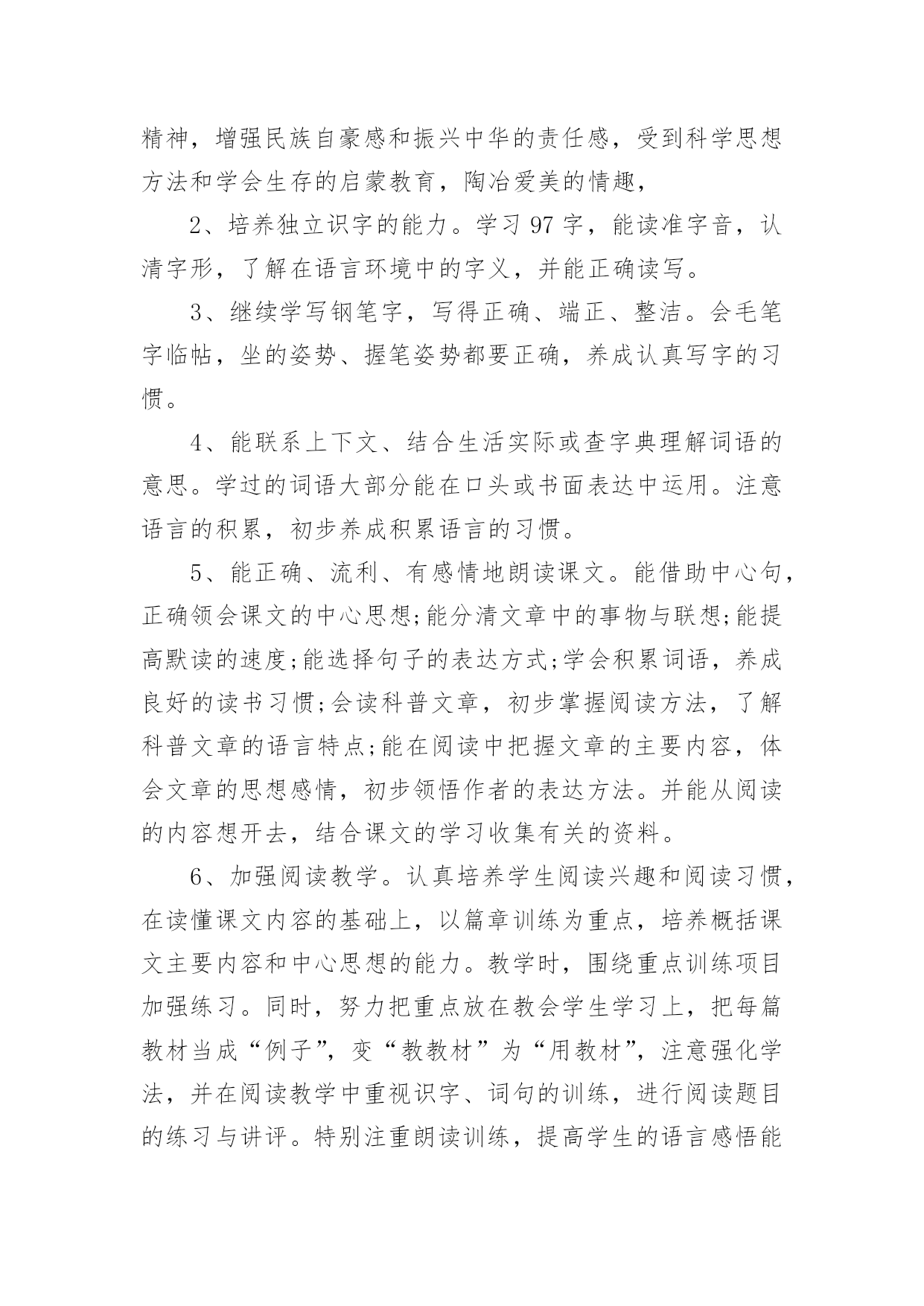 精神，增强民族自豪感和振兴中华的责任感，受到科学思想方法和学会生存的启蒙教育，陶冶爱美的情趣，

2、培养独立识字的能力。学习 97 字，能读准字音，认清字形，了解在语言环境中的字义，并能正确读写。

3、继续学写钢笔字，写得正确、端正、整洁。会毛笔字临帖，坐的姿势、握笔姿势都要正确，养成认真写字的习惯。

4、能联系上下文、结合生活实际或查字典理解词语的意思。学过的词语大部分能在口头或书面表达中运用。注意语言的积累，初步养成积累语言的习惯。

5、能正确、流利、有感情地朗读课文。能借助中心句，正确领会课文的中心思想;能分清文章中的事物与联想;能提高默读的速度;能选择句子的表达方式;学会积累词语，养成良好的读书习惯;会读科普文章，初步掌握阅读方法，了解科普文章的语言特点;能在阅读中把握文章的主要内容，体会文章的思想感情，初步领悟作者的表达方法。并能从阅读的内容想开去，结合课文的学习收集有关的资料。

6、加强阅读教学。认真培养学生阅读兴趣和阅读习惯，在读懂课文内容的基础上，以篇章训练为重点，培养概括课文主要内容和中心思想的能力。教学时，围绕重点训练项目加强练习。同时，努力把重点放在教会学生学习上，把每篇教材当成“例子”，变“教教材”为“用教材”，注意强化学法，并在阅读教学中重视识字、词句的训练，进行阅读题目的练习与讲评。特别注重朗读训练，提高学生的语言感悟能